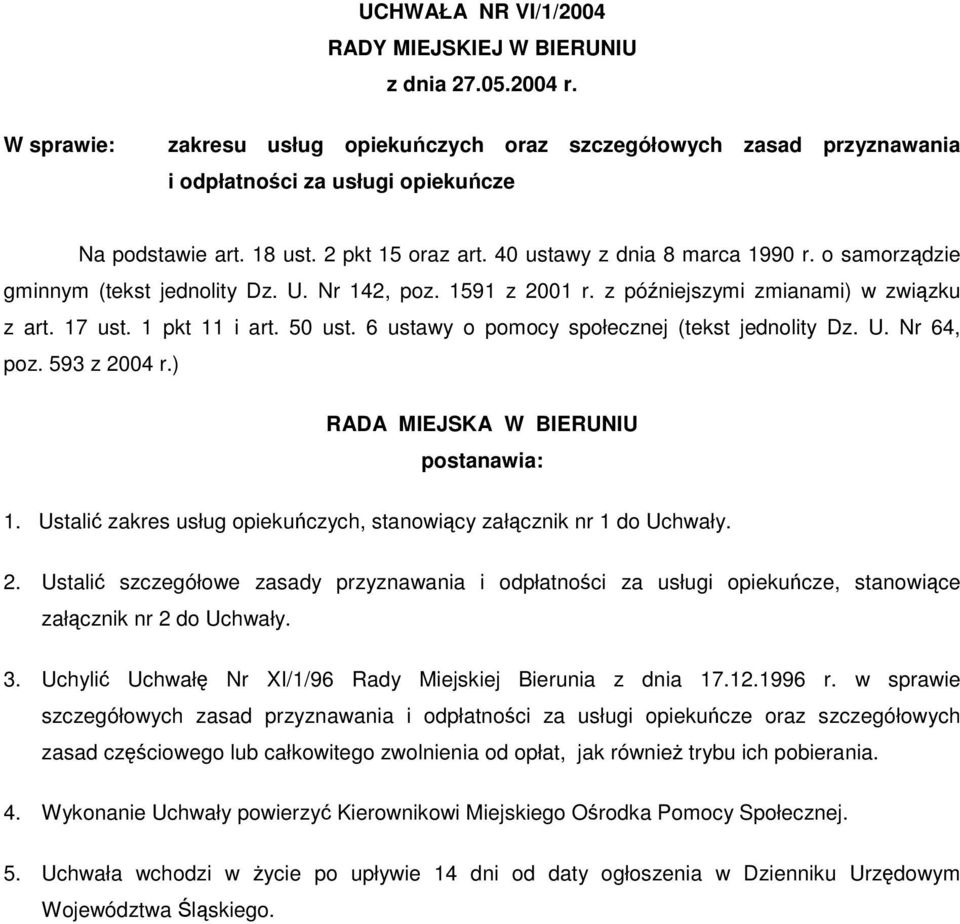 UCHWAŁA NR VI/1/2004
RADY MIEJSKIEJ W BIERUNIU
z dnia 27.05.2004 r.

W sprawie: zakresu usług opiekuńczych oraz szczegółowych zasad przyznawania i odpłatności za usługi opiekuńcze

Na podstawie art. 18 ust. 2 pkt 15 oraz art. 40 ustawy z dnia 8 marca 1990 r. o samorządzie gminnym (tekst jednolity Dz. U. Nr 142, poz. 1591 z 2001 r. z późniejszymi zmianami) w związku z art. 17 ust. 1 pkt 11 i art. 50 ust. 6 ustawy o pomocy społecznej (tekst jednolity Dz. U. Nr 64, poz. 593 z 2004 r.)

RADA MIEJSKA W BIERUNIU
postanawia:

1. Ustalić zakres usług opiekuńczych, stanowiący załącznik nr 1 do Uchwały.

2. Ustalić szczegółowe zasady przyznawania i odpłatności za usługi opiekuńcze, stanowiące załącznik nr 2 do Uchwały.

3. Uchylić Uchwałę Nr XI/1/96 Rady Miejskiej Bierunia z dnia 17.12.1996 r. w sprawie szczegółowych zasad przyznawania i odpłatności za usługi opiekuńcze oraz szczegółowych zasad częściowego lub całkowitego zwolnienia od opłat, jak również trybu ich pobierania.

4. Wykonanie Uchwały powierzyć Kierownikowi Miejskiego Ośrodka Pomocy Społecznej.

5. Uchwała wchodzi w życie po upływie 14 dni od daty ogłoszenia w Dzienniku Urzędowym Województwa Śląskiego.